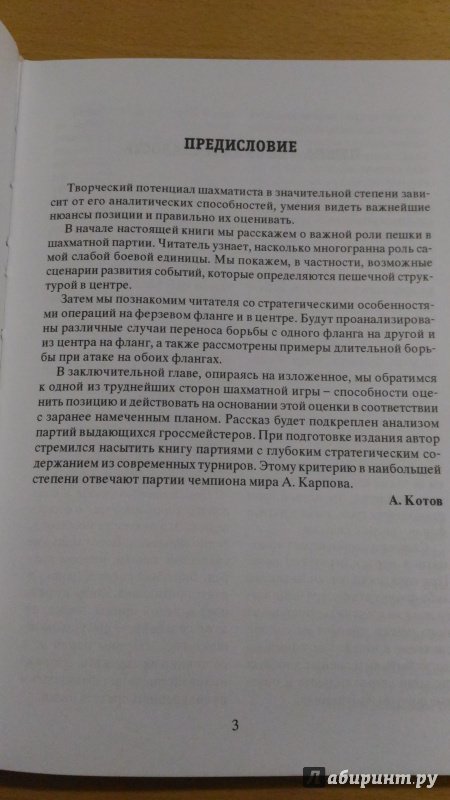 ПРЕДИСЛОВИЕ

Творческий потенциал шахматиста в значительной степени зависит от его аналитических способностей, умения видеть важнейшие нюансы позиции и правильно их оценивать.

В начале настоящей книги мы расскажем о важной роли пешки в шахматной партии. Читатель узнает, насколько многогранна роль самой слабой боевой единицы. Мы покажем, в частности, возможные сценарии развития событий, которые определяются пешечной структурой в центре.

Затем мы познакомим читателя со стратегическими особенностями операций на ферзевом фланге и в центре. Будут проанализированы различные случаи переноса борьбы с одного фланга на другой и из центра на фланг, а также рассмотрены примеры длительной борьбы при атаке на обоих флангах.

В заключительной главе, опираясь на изложенное, мы обратимся к одной из труднейших сторон шахматной игры – способности оценить позицию и действовать на основании этой оценки в соответствии с заранее намеченным планом. Рассказ будет подкреплен анализом партий выдающихся гроссмейстеров. При подготовке издания автор стремился насытить книгу партиями с глубоким стратегическим содержанием из современных турниров. Этому критерию в наибольшей степени отвечают партии чемпиона мира А. Карпова.

А. Котов

3

Лабиринт.ру